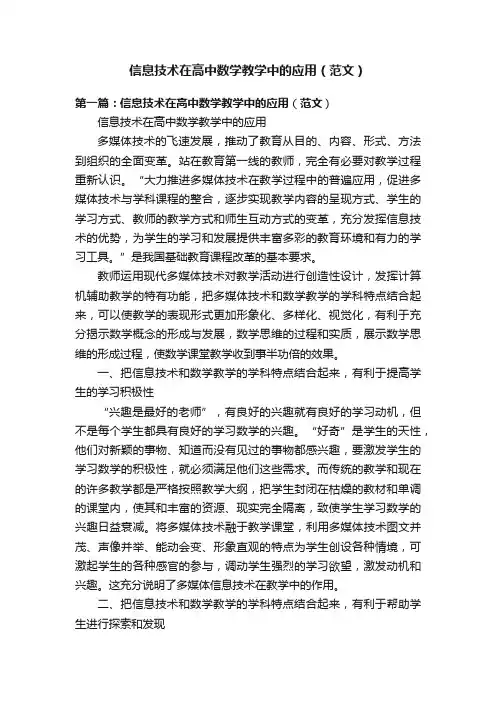 信息技术在高中数学教学中的应用（范文）

第一篇：信息技术在高中数学教学中的应用（范文）

信息技术在高中数学教学中的应用

多媒体技术的飞速发展，推动了教育从目的、内容、形式、方法到组织的全面变革。站在教育第一线的教师，完全有必要对教学过程重新认识。“大力推进多媒体技术在教学过程中的普遍应用，促进多媒体技术与学科课程的整合，逐步实现教学内容的呈现方式、学生的学习方式、教师的教学方式和师生互动方式的变革，充分发挥信息技术的优势，为学生的学习和发展提供丰富多彩的教育环境和有力的学习工具。”是我国基础教育课程改革的基本要求。

教师运用现代多媒体技术对教学活动进行创造性设计，发挥计算机辅助教学的特有功能，把多媒体技术和数学教学的学科特点结合起来，可以使教学的表现形式更加形象化、多样化、视觉化，有利于充分揭示数学概念的形成与发展，数学思维的过程和实质，展示数学思维的形成过程，使数学课堂教学收到事半功倍的效果。

一、把信息技术和数学教学的学科特点结合起来，有利于提高学生的学习积极性

“兴趣是最好的老师”，有良好的兴趣就有良好的学习动机，但不是每个学生都具有良好的学习数学的兴趣。“好奇”是学生的天性，他们对新颖的事物、知道而没有见过的事物都感兴趣，要激发学生的学习数学的积极性，就必须满足他们这些需求。而传统的教学和现在的许多教学都是严格按照教学大纲，把学生封闭在枯燥的教材和单调的课堂内，使其和丰富的资源、现实完全隔离，致使学生学习数学的兴趣日益衰减。将多媒体技术融于教学课堂，利用多媒体技术图文并茂、声像并举、能动会变、形象直观的特点为学生创设各种情境，可激起学生的各种感官的参与，调动学生强烈的学习欲望，激发动机和兴趣。这充分说明了多媒体信息技术在教学中的作用。

二、把信息技术和数学教学的学科特点结合起来，有利于帮助学生进行探索和发现